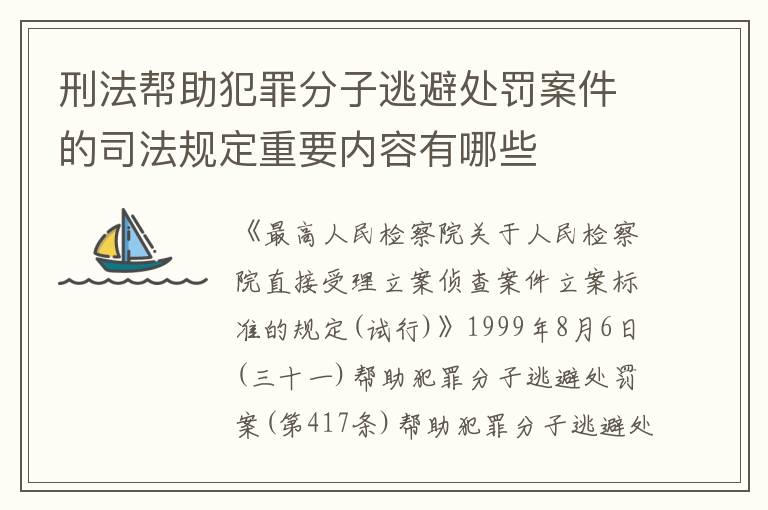 刑法帮助犯罪分子逃避处罚案件的司法规定重要内容有哪些

《最高人民检察院关于人民检察院直接受理立案侦查案件立案标准的规定(试行)》1999年8月6日(三十一)帮助犯罪分子逃避处罚案(第417条)帮助犯罪分子逃避处